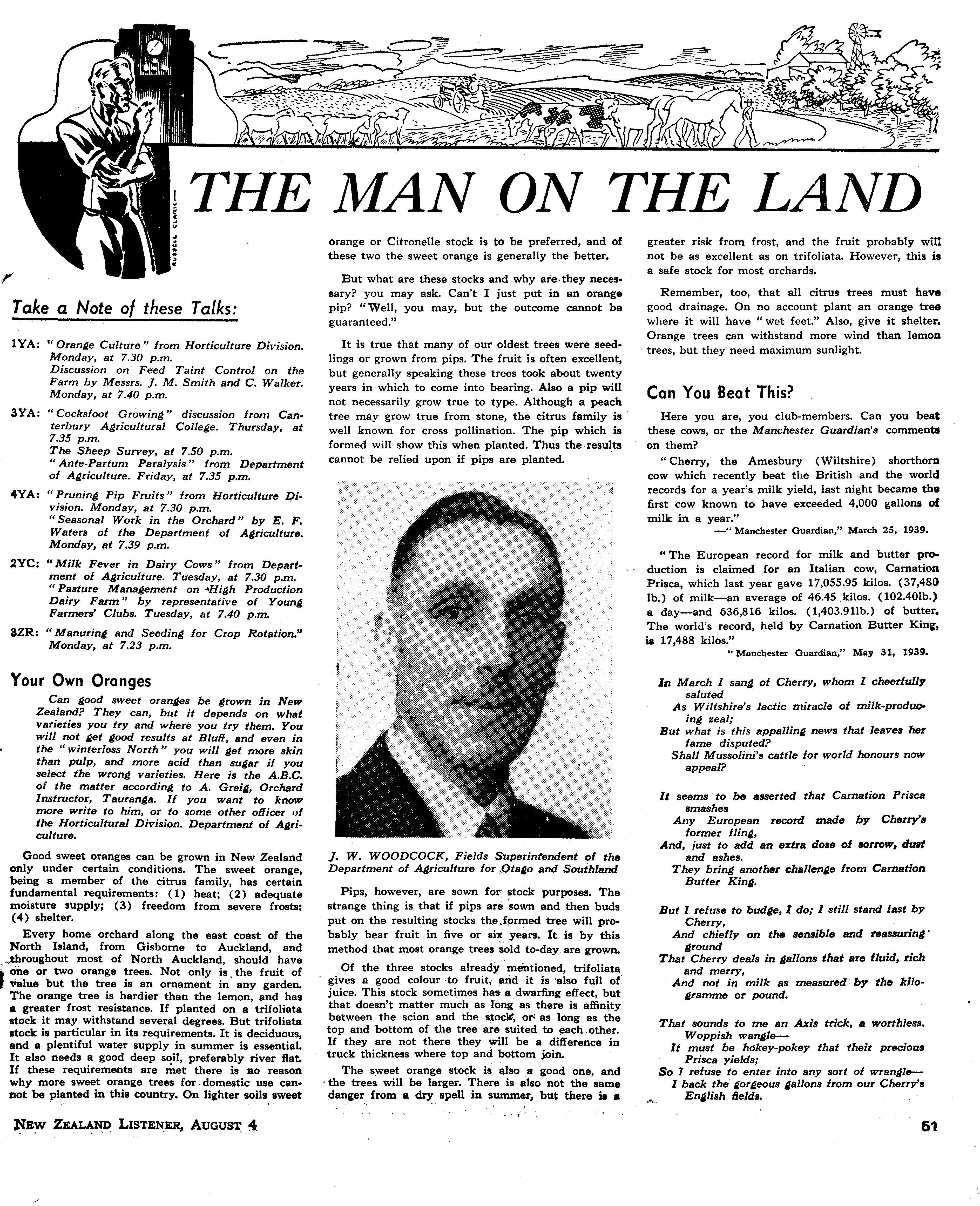 RUSSELL CLARK

THE MAN ON THE LAND

Take a Note of these Talks:

1YA: "Orange Culture" from Horticulture Division. Monday, at 7.30 p.m.
Discussion on Feed Taint Control on the Farm by Messrs. J. M. Smith and C. Walker. Monday, at 7.40 p.m.

3YA: "Cocksfoot Growing" discussion from Canterbury Agricultural College. Thursday, at 7.35 p.m.
The Sheep Survey, at 7.50 p.m.
"Ante-Partum Paralysis" from Department of Agriculture. Friday, at 7.35 p.m.

4YA: "Pruning Pip Fruits" from Horticulture Division. Monday, at 7.30 p.m.
"Seasonal Work in the Orchard" by E. F. Waters of the Department of Agriculture. Monday, at 7.39 p.m.

2YC: "Milk Fever in Dairy Cows" from Department of Agriculture. Tuesday, at 7.30 p.m.
"Pasture Management on High Production Dairy Farm" by representative of Young Farmers' Clubs. Tuesday, at 7.40 p.m.

3ZR: "Manuring and Seeding for Crop Rotation." Monday, at 7.23 p.m.

Your Own Oranges

Can good sweet oranges be grown in New Zealand? They can, but it depends on what varieties you try and where you try them. You will not get good results at Bluff, and even in the "winterless North" you will get more skin than pulp, and more acid than sugar if you select the wrong varieties. Here is the A.B.C. of the matter according to A. Greig, Orchard Instructor, Tauranga. If you want to know more write to him, or to some other officer of the Horticultural Division. Department of Agriculture.

Good sweet oranges can be grown in New Zealand only under certain conditions. The sweet orange, being a member of the citrus family, has certain fundamental requirements: (1) heat; (2) adequate moisture supply; (3) freedom from severe frosts; (4) shelter.

Every home orchard along the east coast of the North Island, from Gisborne to Auckland, and throughout most of North Auckland, should have one or two orange trees. Not only is the fruit of value but the tree is an ornament in any garden. The orange tree is hardier than the lemon, and has a greater frost resistance. If planted on a trifoliata stock it may withstand several degrees. But trifoliata stock is particular in its requirements. It is deciduous, and a plentiful water supply in summer is essential. It also needs a good deep soil, preferably river flat. If these requirements are met there is no reason why more sweet orange trees for domestic use cannot be planted in this country. On lighter soils sweet orange or Citronelle stock is to be preferred, and of these two the sweet orange is generally the better.

But what are these stocks and why are they necessary? you may ask. Can't I just put in an orange pip? "Well, you may, but the outcome cannot be guaranteed."

It is true that many of our oldest trees were seedlings or grown from pips. The fruit is often excellent, but generally speaking these trees took about twenty years in which to come into bearing. Also a pip will not necessarily grow true to type. Although a peach tree may grow true from stone, the citrus family is well known for cross pollination. The pip which is formed will show this when planted. Thus the results cannot be relied upon if pips are planted.

J. W. WOODCOCK, Fields Superintendent of the Department of Agriculture for Otago and Southland

Pips, however, are sown for stock purposes. The strange thing is that if pips are sown and then buds put on the resulting stocks the formed tree will probably bear fruit in five or six years. It is by this method that most orange trees sold to-day are grown.

Of the three stocks already mentioned, trifoliata gives a good colour to fruit, and it is also full of juice. This stock sometimes has a dwarfing effect, but that doesn't matter much as long as there is affinity between the scion and the stock, or as long as the top and bottom of the tree are suited to each other. If they are not there they will be a difference in truck thickness where top and bottom join.

The sweet orange stock is also a good one, and the trees will be larger. There is also not the same danger from a dry spell in summer, but there is a greater risk from frost, and the fruit probably will not be as excellent as on trifoliata. However, this is a safe stock for most orchards.

Remember, too, that all citrus trees must have good drainage. On no account plant an orange tree where it will have "wet feet." Also, give it shelter. Orange trees can withstand more wind than lemon trees, but they need maximum sunlight.

Can You Beat This?

Here you are, you club-members. Can you beat these cows, or the Manchester Guardian's comments on them?

"Cherry, the Amesbury (Wiltshire) shorthorn cow which recently beat the British and the world records for a year's milk yield, last night became the first cow known to have exceeded 4,000 gallons of milk in a year."
—"Manchester Guardian," March 25, 1939.

"The European record for milk and butter production is claimed for an Italian cow, Carnation Prisca, which last year gave 17,055.95 kilos. (37,480 lb.) of milk—an average of 46.45 kilos. (102.40lb.) a day—and 636,816 kilos. (1,403.91lb.) of butter. The world's record, held by Carnation Butter King, is 17,488 kilos."
"Manchester Guardian," May 31, 1939.

In March I sang of Cherry, whom I cheerfully saluted
As Wiltshire's lactic miracle of milk-producing zeal;
But what is this appalling news that leaves her fame disputed?
Shall Mussolini's cattle for world honours now appeal?

It seems to be asserted that Carnation Prisca smashes
Any European record made by Cherry's former fling,
And, just to add an extra dose of sorrow, dust and ashes.
They bring another challenge from Carnation Butter King.

But I refuse to budge, I do; I still stand fast by Cherry,
And chiefly on the sensible and reassuring ground
That Cherry deals in gallons that are fluid, rich and merry,
And not in milk as measured by the kilogramme or pound.

That sounds to me an Axis trick, a worthless, Woppish wangle—
It must be hokey-pokey that their precious Prisca yields;
So I refuse to enter into any sort of wrangle—
I back the gorgeous gallons from our Cherry's English fields.

NEW ZEALAND LISTENER, AUGUST 4

51